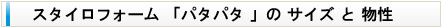 スタイロフォーム 「パタパタ 」の サイズ と 物性